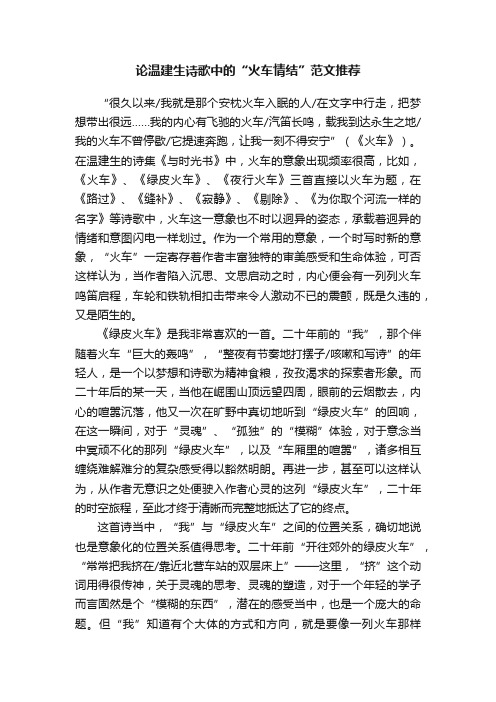 论温建生诗歌中的“火车情结”范文推荐

“很久以来/我就是那个安枕火车入眠的人/在文字中行走，把梦想带出很远……我的内心有飞驰的火车/汽笛长鸣，载我到达永生之地/我的火车不曾停歇/它提速奔跑，让我一刻不得安宁”（《火车》）。在温建生的诗集《与时光书》中，火车的意象出现频率很高，比如，《火车》、《绿皮火车》、《夜行火车》三首直接以火车为题，在《路过》、《缝补》、《寂静》、《剔除》、《为你取个河流一样的名字》等诗歌中，火车这一意象也不时以迥异的姿态，承载着迥异的情绪和意图闪电一样划过。作为一个常用的意象，一个时写时新的意象，“火车”一定寄存着作者丰富独特的审美感受和生命体验，可否这样认为，当作者陷入沉思、文思启动之时，内心便会有一列列火车鸣笛启程，车轮和铁轨相扣击带来令人激动不已的震颤，既是久违的，又是陌生的。

《绿皮火车》是我非常喜欢的一首。二十年前的“我”，那个伴随着火车“巨大的轰鸣”，“整夜有节奏地打摆子/咳嗽和写诗”的年轻人，是一个以梦想和诗歌为精神食粮，孜孜渴求的探索者形象。而二十年后的某一天，当他在崛围山顶远望四周，眼前的云烟散去，内心的喧嚣沉落，他又一次在旷野中真切地听到“绿皮火车”的回响，在这一瞬间，对于“灵魂”、“孤独”的“模糊”体验，对于意念当中冥顽不化的那列“绿皮火车”，以及“车厢里的喧嚣”，诸多相互缠绕难解难分的复杂感受得以豁然明朗。再进一步，甚至可以这样认为，从作者无意识之处便驶入作者心灵的这列“绿皮火车”，二十年的时空旅程，至此才终于清晰而完整地抵达了它的终点。

这首诗当中，“我”与“绿皮火车”之间的位置关系，确切地说也是意象化的位置关系值得思考。二十年前“开往郊外的绿皮火车”，“常常把我挤在/靠近北营车站的双层床上”——这里，“挤”这个动词用得很传神，关于灵魂的思考、灵魂的塑造，对于一个年轻的学子而言固然是个“模糊的东西”，潜在的感受当中，也是一个庞大的命题。但“我”知道有个大体的方式和方向，就是要像一列火车那样